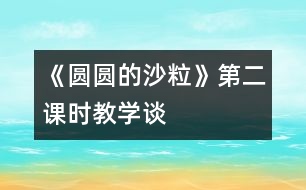 《圆圆的沙粒》第二课时教学谈